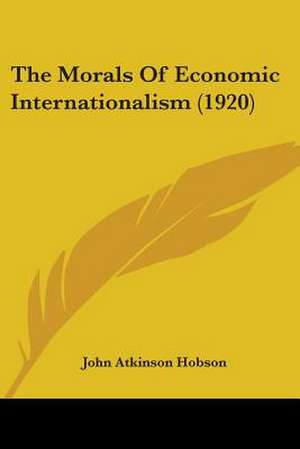 The Morals Of Economic Internationalism (1920)

John Atkinson Hobson